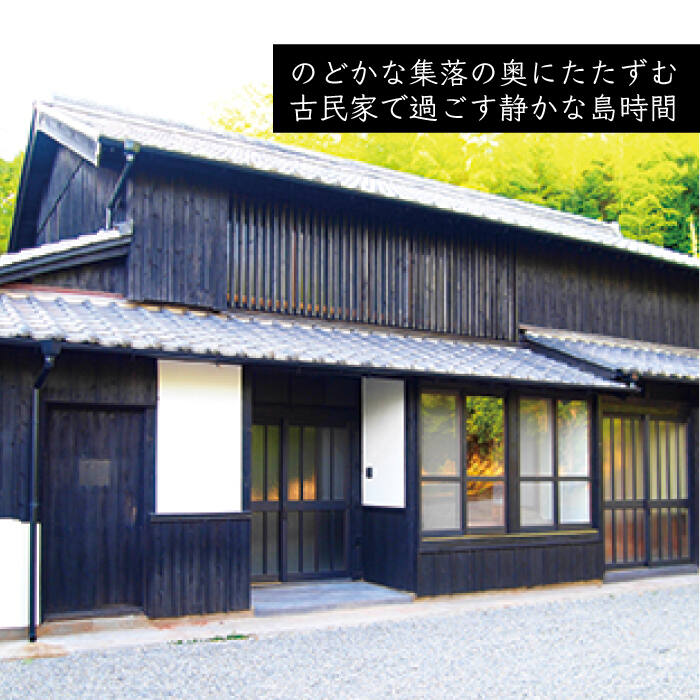 のどかな集落の奥にたたずむ
古民家で過ごす静かな島時間